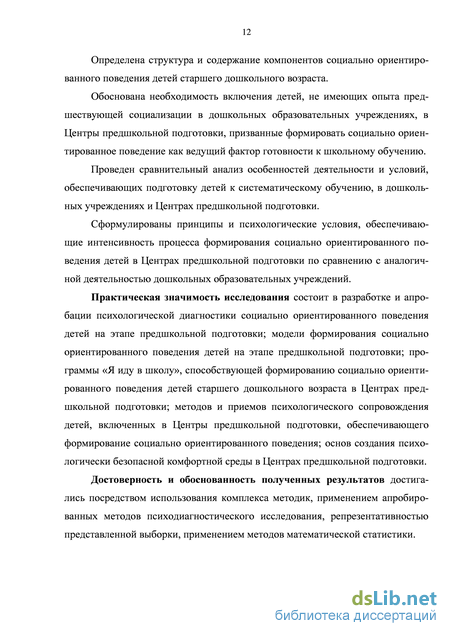 12

Определена структура и содержание компонентов социально ориентированного поведения детей старшего дошкольного возраста.

Обоснована необходимость включения детей, не имеющих опыта предшествующей социализации в дошкольных образовательных учреждениях, в Центры предшкольной подготовки, призванные формировать социально ориентированное поведение как ведущий фактор готовности к школьному обучению.

Проведен сравнительный анализ особенностей деятельности и условий, обеспечивающих подготовку детей к систематическому обучению, в дошкольных учреждениях и Центрах предшкольной подготовки.

Сформулированы принципы и психологические условия, обеспечивающие интенсивность процесса формирования социально ориентированного поведения детей в Центрах предшкольной подготовки по сравнению с аналогичной деятельностью дошкольных образовательных учреждений.

Практическая значимость исследования состоит в разработке и апробации психологической диагностики социально ориентированного поведения детей на этапе предшкольной подготовки; модели формирования социально ориентированного поведения детей на этапе предшкольной подготовки; программы «Я иду в школу», способствующей формированию социально ориентированного поведения детей старшего дошкольного возраста в Центрах предшкольной подготовки; методов и приемов психологического сопровождения детей, включенных в Центры предшкольной подготовки, обеспечивающего формирование социально ориентированного поведения; основ создания психологически безопасной комфортной среды в Центрах предшкольной подготовки.

Достоверность и обоснованность полученных результатов достигались посредством использования комплекса методик, применением апробированных методов психодиагностического исследования, репрезентативностью представленной выборки, применением методов математической статистики.

dsLib.net
библиотека диссертаций